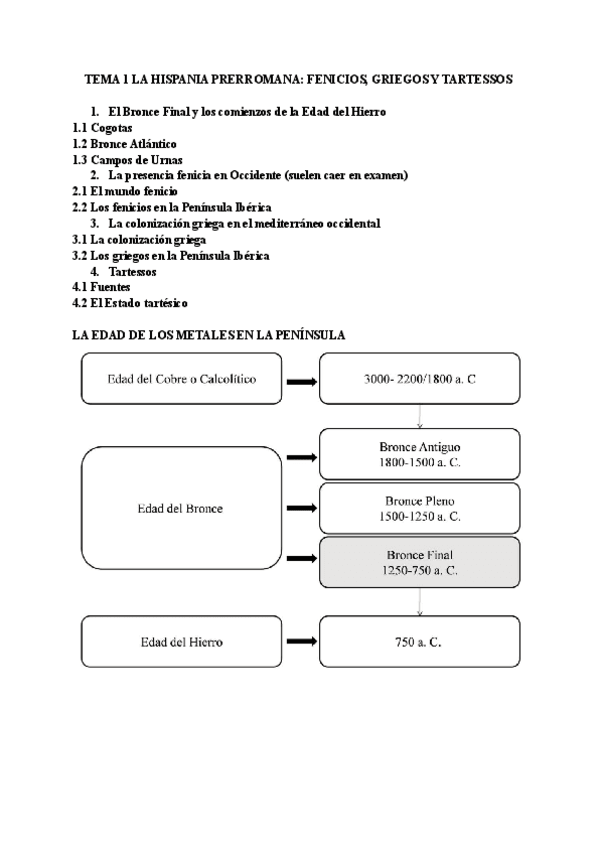 TEMA 1 LA HISPANIA PRERROMANA: FENICIOS, GRIEGOS Y TARTESSOS

1. El Bronce Final y los comienzos de la Edad del Hierro
1.1 Cogotas
1.2 Bronce Atlántico
1.3 Campos de Urnas
2. La presencia fenicia en Occidente (suelen caer en examen)
2.1 El mundo fenicio
2.2 Los fenicios en la Península Ibérica
3. La colonización griega en el mediterráneo occidental
3.1 La colonización griega
3.2 Los griegos en la Península Ibérica
4. Tartessos
4.1 Fuentes
4.2 El Estado tartésico

LA EDAD DE LOS METALES EN LA PENÍNSULA

Edad del Cobre o Calcolítico

3000- 2200/1800 a. C

Edad del Bronce

Bronce Antiguo
1800-1500 a. C.

Bronce Pleno
1500-1250 a. C.

Bronce Final
1250-750 a. C.

Edad del Hierro

750 a. C.